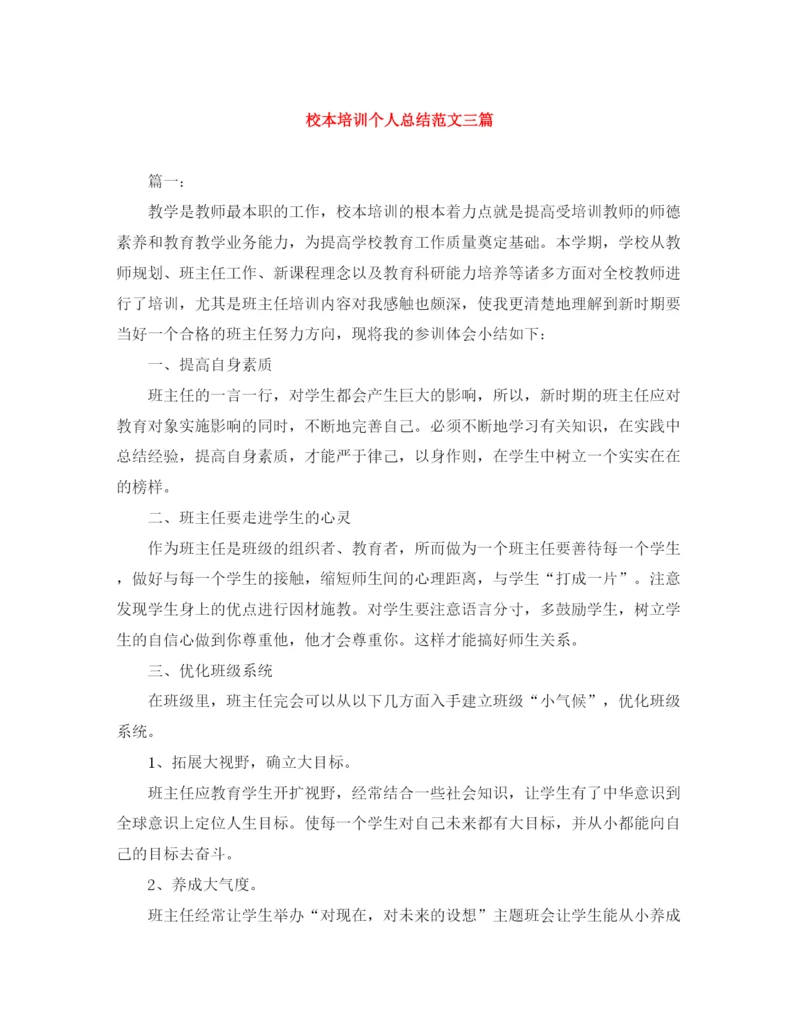 校本培训个人总结范文三篇

篇一：

教学是教师最本职的工作，校本培训的根本着力点就是提高受培训教师的师德素养和教育教学业务能力，为提高学校教育工作质量奠定基础。本学期，学校从教师规划、班主任工作、新课程理念以及教育科研能力培养等诸多方面对全校教师进行了培训，尤其是班主任培训内容对我感触也颇深，使我更清楚地理解到新时期要当好一个合格的班主任努力方向，现将我的参训体会小结如下：

一、提高自身素质

班主任的一言一行，对学生都会产生巨大的影响，所以，新时期的班主任应对教育对象实施影响的同时，不断地完善自己。必须不断地学习有关知识，在实践中总结经验，提高自身素质，才能严于律己，以身作则，在学生中树立一个实实在在的榜样。

二、班主任要走进学生的心灵

作为班主任是班级的组织者、教育者，所而做为一个班主任要善待每一个学生，做好与每一个学生的接触，缩短师生间的心理距离，与学生“打成一片”。注意发现学生身上的优点进行因材施教。对学生要注意语言分寸，多鼓励学生，树立学生的自信心做到你尊重他，他才会尊重你。这样才能搞好师生关系。

三、优化班级系统

在班级里，班主任完会可以从以下几方面入手建立班级“小气候”，优化班级系统。

1、拓展大视野，确立大目标。

班主任应教育学生开扩视野，经常结合一些社会知识，让学生有了中华意识到全球意识上定位人生目标。使每一个学生对自己未来都有大目标，并从小都能向自己的目标去奋斗。

2、养成大气度。

班主任经常让学生举办“对现在，对未来的设想”主题班会让学生能从小养成